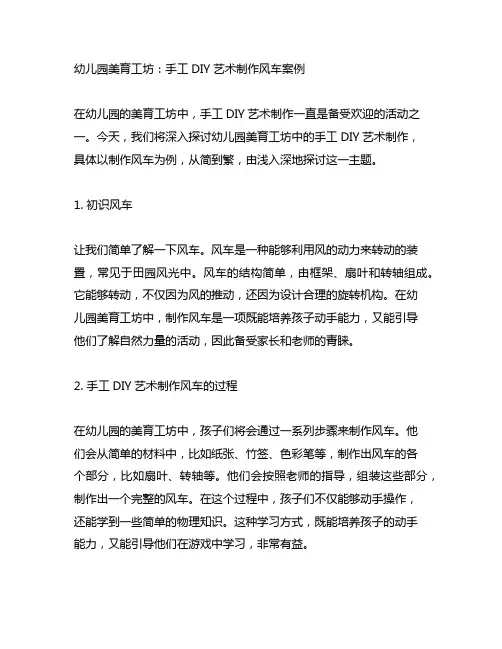 幼儿园美育工坊：手工 DIY 艺术制作风车案例

在幼儿园的美育工坊中，手工 DIY 艺术制作一直是备受欢迎的活动之一。今天，我们将深入探讨幼儿园美育工坊中的手工 DIY 艺术制作，具体以制作风车为例，从简到繁，由浅入深地探讨这一主题。

1. 初识风车

让我们简单了解一下风车。风车是一种能够利用风的动力来转动的装置，常见于田园风光中。风车的结构简单，由框架、扇叶和转轴组成。它能够转动，不仅因为风的推动，还因为设计合理的旋转机构。在幼儿园美育工坊中，制作风车是一项既能培养孩子动手能力，又能引导他们了解自然力量的活动，因此备受家长和老师的青睐。

2. 手工 DIY 艺术制作风车的过程

在幼儿园的美育工坊中，孩子们将会通过一系列步骤来制作风车。他们会从简单的材料中，比如纸张、竹签、色彩笔等，制作出风车的各个部分，比如扇叶、转轴等。他们会按照老师的指导，组装这些部分，制作出一个完整的风车。在这个过程中，孩子们不仅能够动手操作，还能学到一些简单的物理知识。这种学习方式，既能培养孩子的动手能力，又能引导他们在游戏中学习，非常有益。